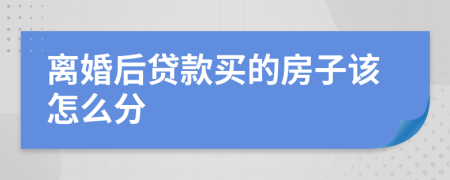 离婚后贷款买的房子该怎么分